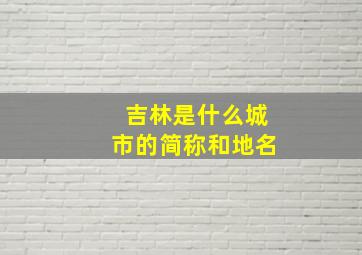 吉林是什么城市的简称和地名